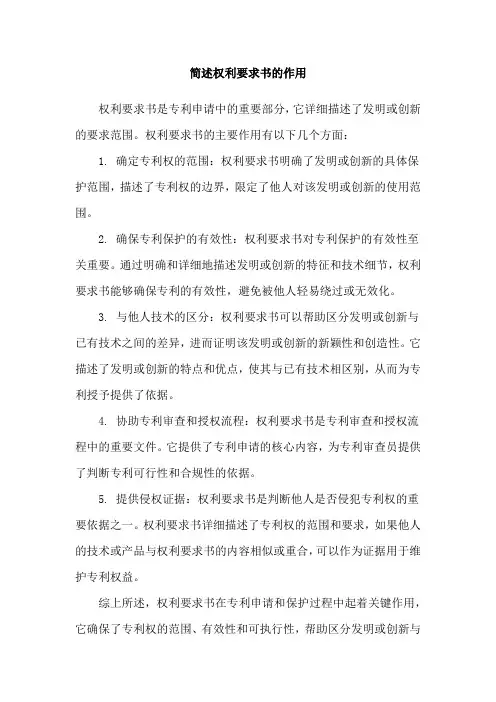 简述权利要求书的作用

权利要求书是专利申请中的重要部分，它详细描述了发明或创新的要求范围。权利要求书的主要作用有以下几个方面：

1. 确定专利权的范围：权利要求书明确了发明或创新的具体保护范围，描述了专利权的边界，限定了他人对该发明或创新的使用范围。

2. 确保专利保护的有效性：权利要求书对专利保护的有效性至关重要。通过明确和详细地描述发明或创新的特征和技术细节，权利要求书能够确保专利的有效性，避免被他人轻易绕过或无效化。

3. 与他人技术的区分：权利要求书可以帮助区分发明或创新与已有技术之间的差异，进而证明该发明或创新的新颖性和创造性。它描述了发明或创新的特点和优点，使其与已有技术相区别，从而为专利授予提供了依据。

4. 协助专利审查和授权流程：权利要求书是专利审查和授权流程中的重要文件。它提供了专利申请的核心内容，为专利审查员提供了判断专利可行性和合规性的依据。

5. 提供侵权证据：权利要求书是判断他人是否侵犯专利权的重要依据之一。权利要求书详细描述了专利权的范围和要求，如果他人的技术或产品与权利要求书的内容相似或重合，可以作为证据用于维护专利权益。

综上所述，权利要求书在专利申请和保护过程中起着关键作用，它确保了专利权的范围、有效性和可执行性，帮助区分发明或创新与